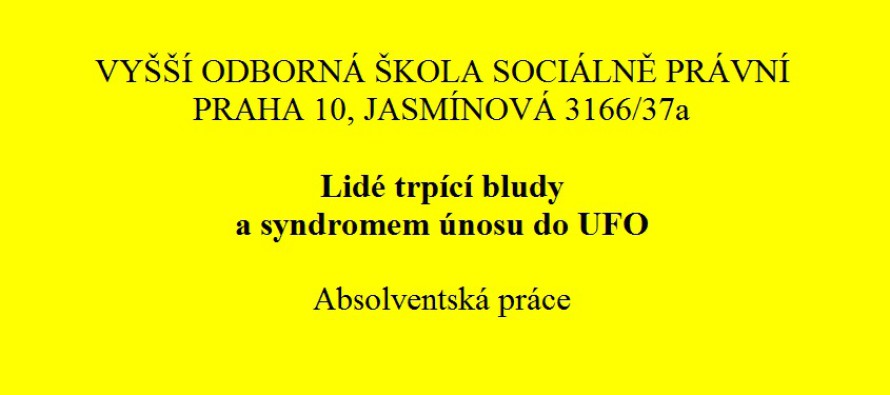 VYŠŠÍ ODBORNÁ ŠKOLA SOCIÁLNĚ PRÁVNÍ
PRAHA 10, JASMÍNOVÁ 3166/37a

Lidé trpící bludy
a syndromem únosu do UFO

Absolventská práce